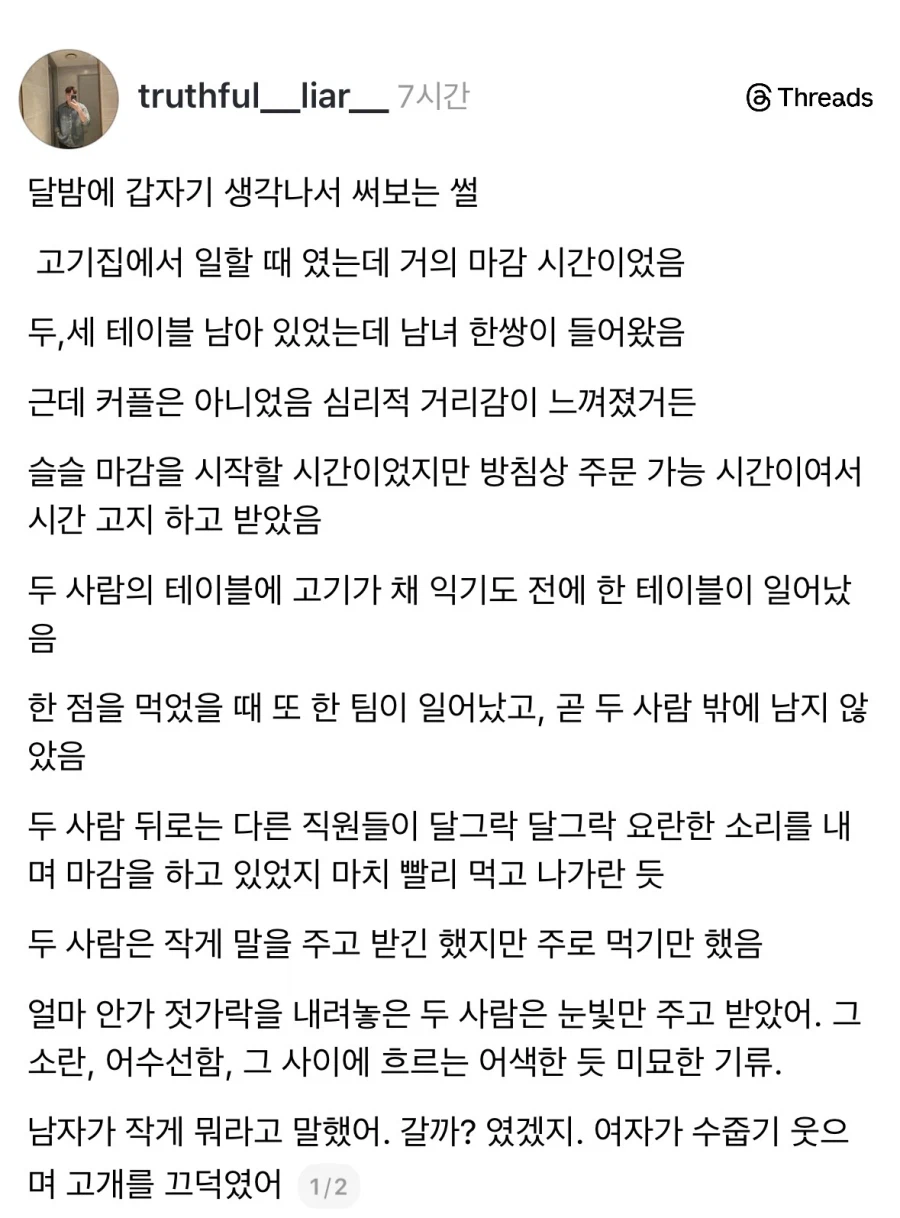 truthful__liar__ 7시간

Threads

달밤에 갑자기 생각나서 써보는 썰

고기집에서 일할 때 였는데 거의 마감 시간이었음

두,세 테이블 남아 있었는데 남녀 한쌍이 들어왔음

근데 커플은 아니었음 심리적 거리감이 느껴졌거든

슬슬 마감을 시작할 시간이었지만 방침상 주문 가능 시간이여서 시간 고지 하고 받았음

두 사람의 테이블에 고기가 채 익기도 전에 한 테이블이 일어났음

한 점을 먹었을 때 또 한 팀이 일어났고, 곧 두 사람 밖에 남지 않았음

두 사람 뒤로는 다른 직원들이 달그락 달그락 요란한 소리를 내며 마감을 하고 있었지 마치 빨리 먹고 나가란 듯

두 사람은 작게 말을 주고 받긴 했지만 주로 먹기만 했음

얼마 안가 젓가락을 내려놓은 두 사람은 눈빛만 주고 받았어. 그 소란, 어수선함, 그 사이에 흐르는 어색한 듯 미묘한 기류.

남자가 작게 뭐라고 말했어. 갈까? 였겠지. 여자가 수줍기 웃으며 고개를 끄덕였어 1/2